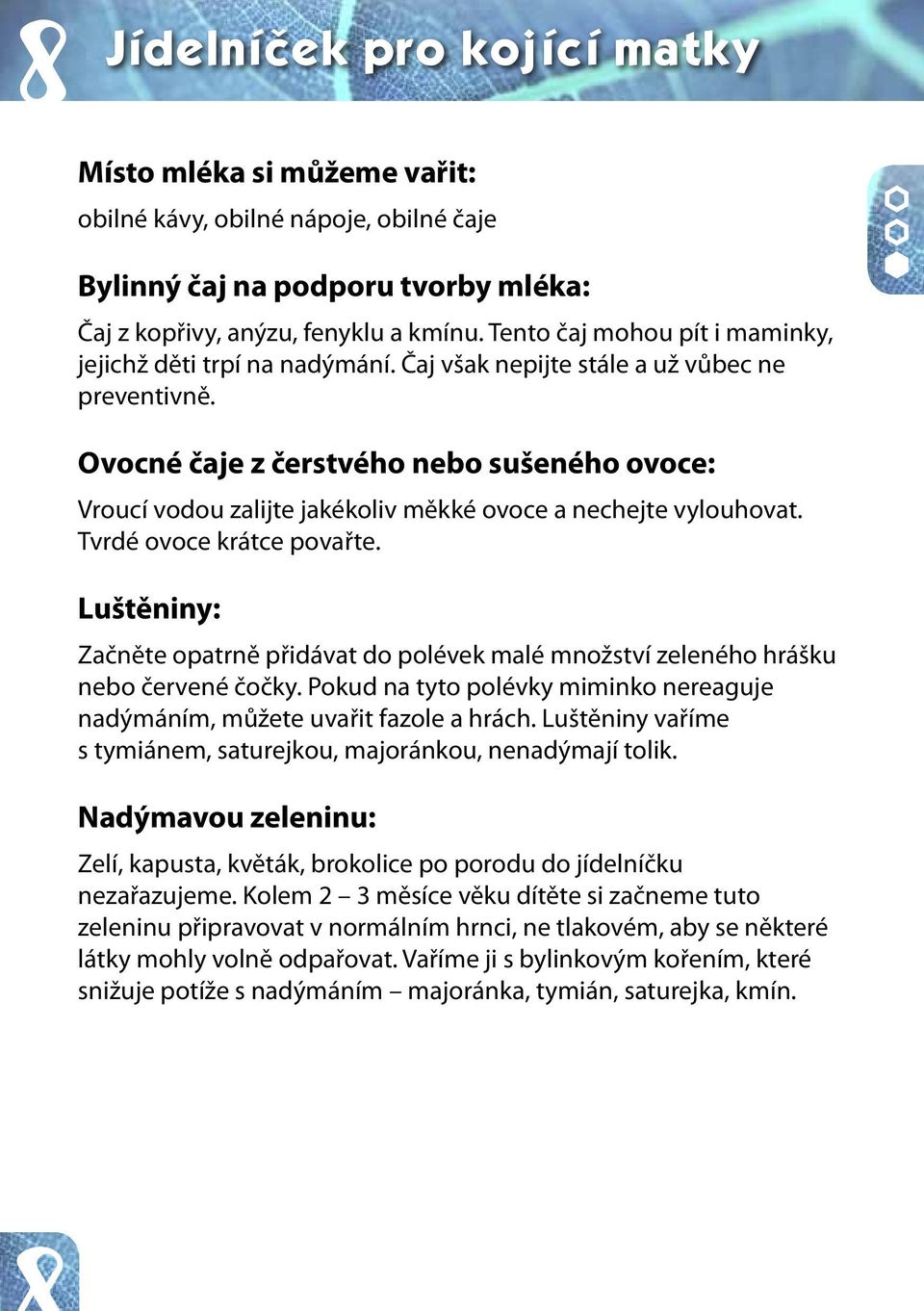 Jídelníček pro kojící matky

Místo mléka si můžeme vařit:

obilné kávy, obilné nápoje, obilné čaje

Bylinný čaj na podporu tvorby mléka:

Čaj z kopřivy, anýzu, fenyklu a kmínu. Tento čaj mohou pít i maminky, jejichž děti trpí na nadýmání. Čaj však nepijte stále a už vůbec ne preventivně.

Ovocné čaje z čerstvého nebo sušeného ovoce:

Vroucí vodou zalijte jakékoliv měkké ovoce a nechejte vylouhovat. Tvrdé ovoce krátce povařte.

Luštěniny:

Začněte opatrně přidávat do polévek malé množství zeleného hrášku nebo červené čočky. Pokud na tyto polévky miminko nereaguje nadýmáním, můžete uvařit fazole a hrách. Luštěniny vaříme s tymiánem, saturejkou, majoránkou, nenadýmají tolik.

Nadýmavou zeleninu:

Zelí, kapusta, květák, brokolice po porodu do jídelníčku nezařazujeme. Kolem 2 – 3 měsíce věku dítěte si začneme tuto zeleninu připravovat v normálním hrnci, ne tlakovém, aby se některé látky mohly volně odpařovat. Vaříme ji s bylinkovým kořením, které snižuje potíže s nadýmáním – majoránka, tymián, saturejka, kmín.